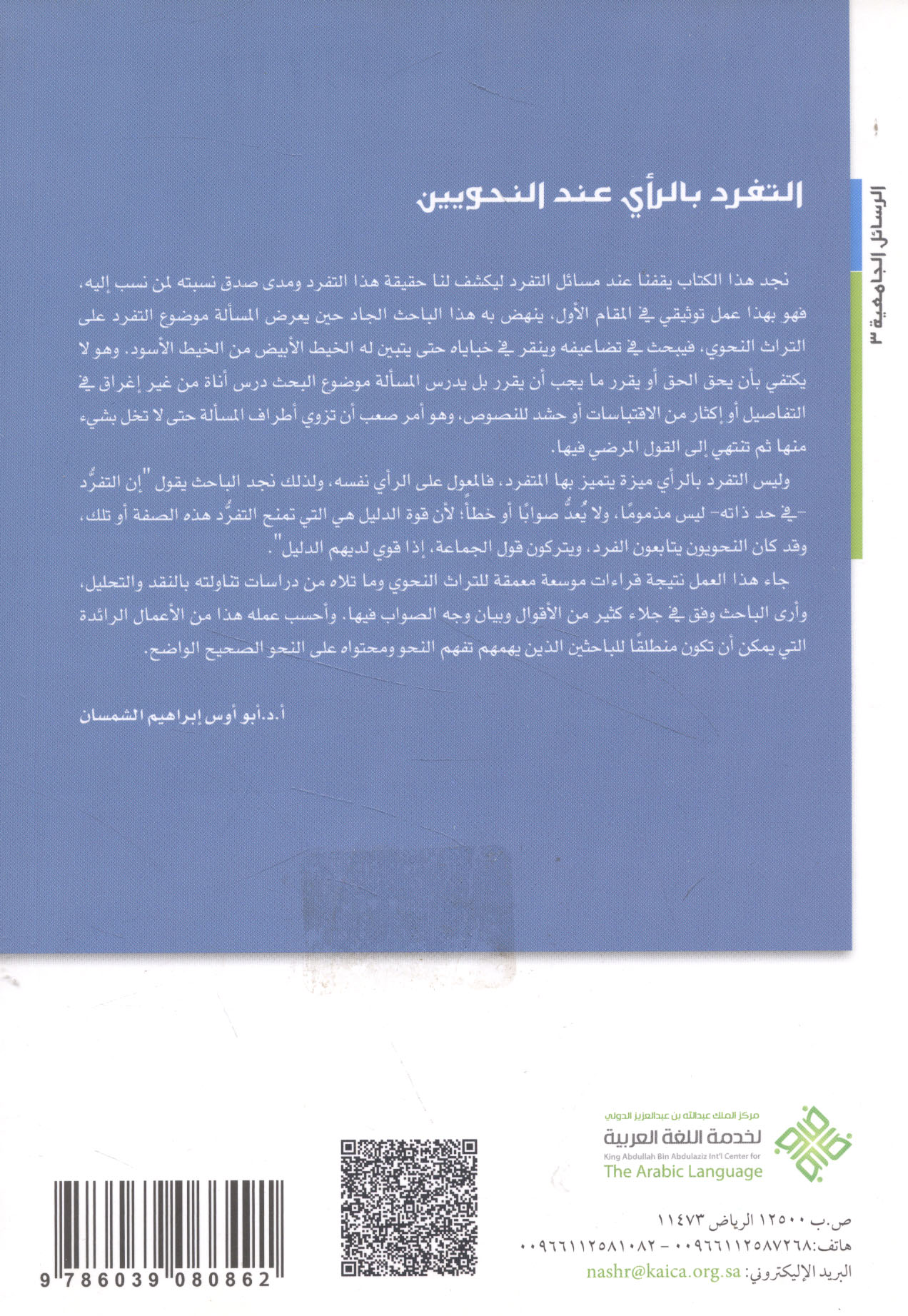 الرسائل الجامعية ٣

التفرد بالرأي عند النحويين

نجد هذا الكتاب يقفنا عند مسائل التفرد ليكشف لنا حقيقة هذا التفرد ومدى صدق نسبته لمن نسب إليه، فهو بهذا عمل توثيقي في المقام الأول، ينهض به هذا الباحث الجاد حين يعرض المسألة موضوع التفرد على التراث النحوي، فيبحث في تضاعيفه وينقر في خباياه حتى يتبين له الخيط الأبيض من الخيط الأسود. وهو لا يكتفي بأن يحق الحق أو يقرر ما يجب أن يقرر بل يدرس المسألة موضوع البحث درس أناة من غير إغراق في التفاصيل أو إكثار من الاقتباسات أو حشد للنصوص، وهو أمر صعب أن تزوي أطراف المسألة حتى لا تخل بشيء منها ثم تنتهي إلى القول المرضي فيها.

وليس التفرد بالرأي ميزة يتميز بها المتفرد، فالمعول على الرأي نفسه، ولذلك نجد الباحث يقول "إن التفرُّد -في حد ذاته- ليس مذمومًا، ولا يُعدُّ صوابًا أو خطأً؛ لأن قوة الدليل هي التي تمنح التفرُّد هذه الصفة أو تلك، وقد كان النحويون يتابعون الفرد، ويتركون قول الجماعة، إذا قوي لديهم الدليل".

جاء هذا العمل نتيجة قراءات موسعة معمقة للتراث النحوي وما تلاه من دراسات تناولته بالنقد والتحليل، وأرى الباحث وفق في جلاء كثير من الأقوال وبيان وجه الصواب فيها. وأحسب عمله هذا من الأعمال الرائدة التي يمكن أن تكون منطلقًا للباحثين الذين يهمهم تفهم النحو ومحتواه على النحو الصحيح الواضح.

أ.د.أبو أوس إبراهيم الشمسان

مركز الملك عبدالله بن عبدالعزيز الدولي
لخدمة اللغة العربية
King Abdullah Bin Abdulaziz Int'l Center for
The Arabic Language

ص.ب ١٢٥٠٠ الرياض ١١٤٧٣
هاتف:٠٠٩٦٦١١٢٥٨٧٢٦٨ - ٠٠٩٦٦١١٢٥٨١٠٨٢
البريد الإليكتروني: nashr@kaica.org.sa

9 786039 080862